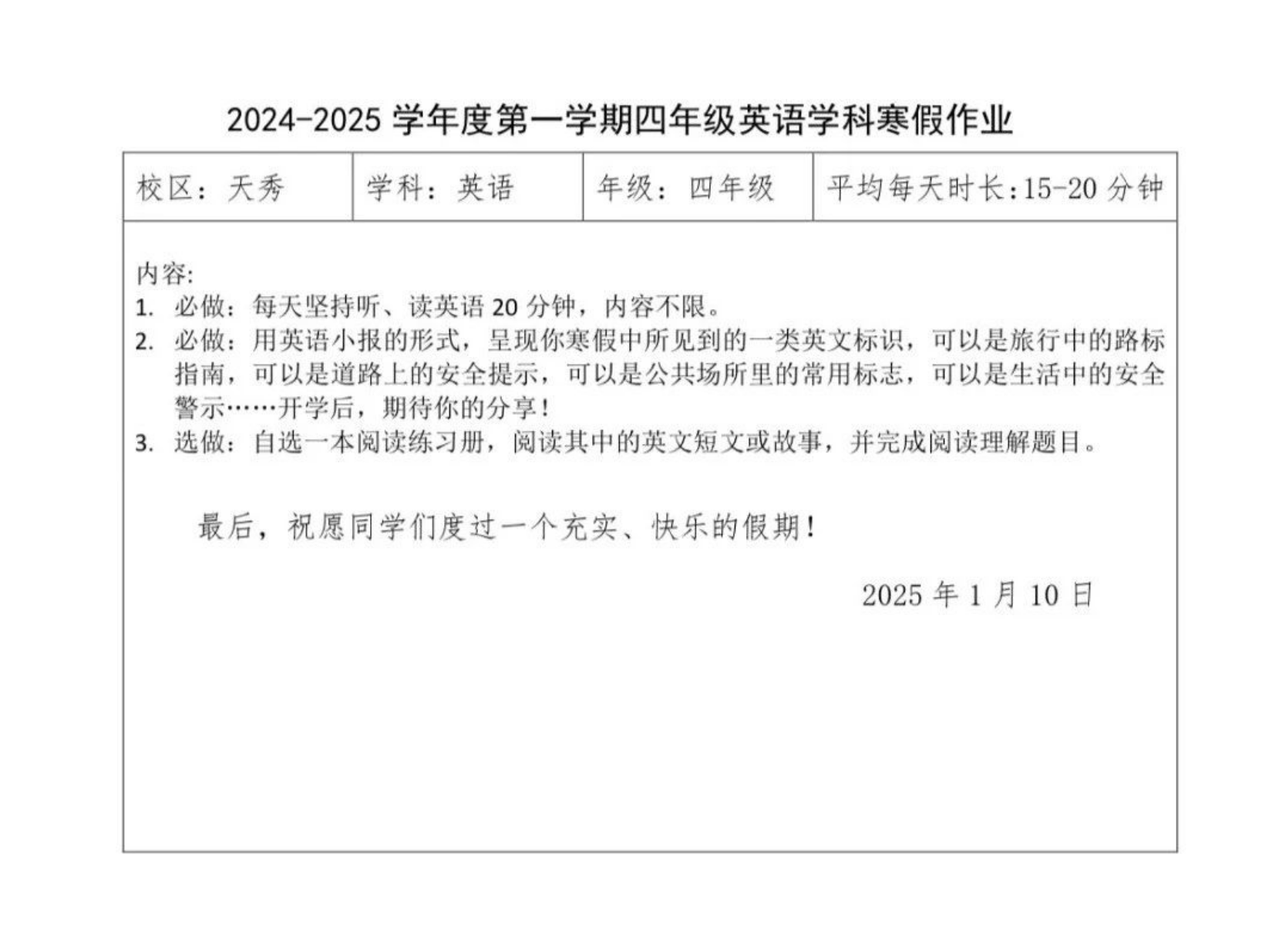 2024-2025 学年度第一学期四年级英语学科寒假作业

| 校区：天秀 | 学科：英语 | 年级：四年级 | 平均每天时长:15-20 分钟 |
|---|---|---|---|

内容:
1. 必做：每天坚持听、读英语 20 分钟，内容不限。
2. 必做：用英语小报的形式，呈现你寒假中所见到的一类英文标识，可以是旅行中的路标指南，可以是道路上的安全提示，可以是公共场所里的常用标志，可以是生活中的安全警示……开学后，期待你的分享！
3. 选做：自选一本阅读练习册，阅读其中的英文短文或故事，并完成阅读理解题目。

最后，祝愿同学们度过一个充实、快乐的假期！

2025 年 1 月 10 日